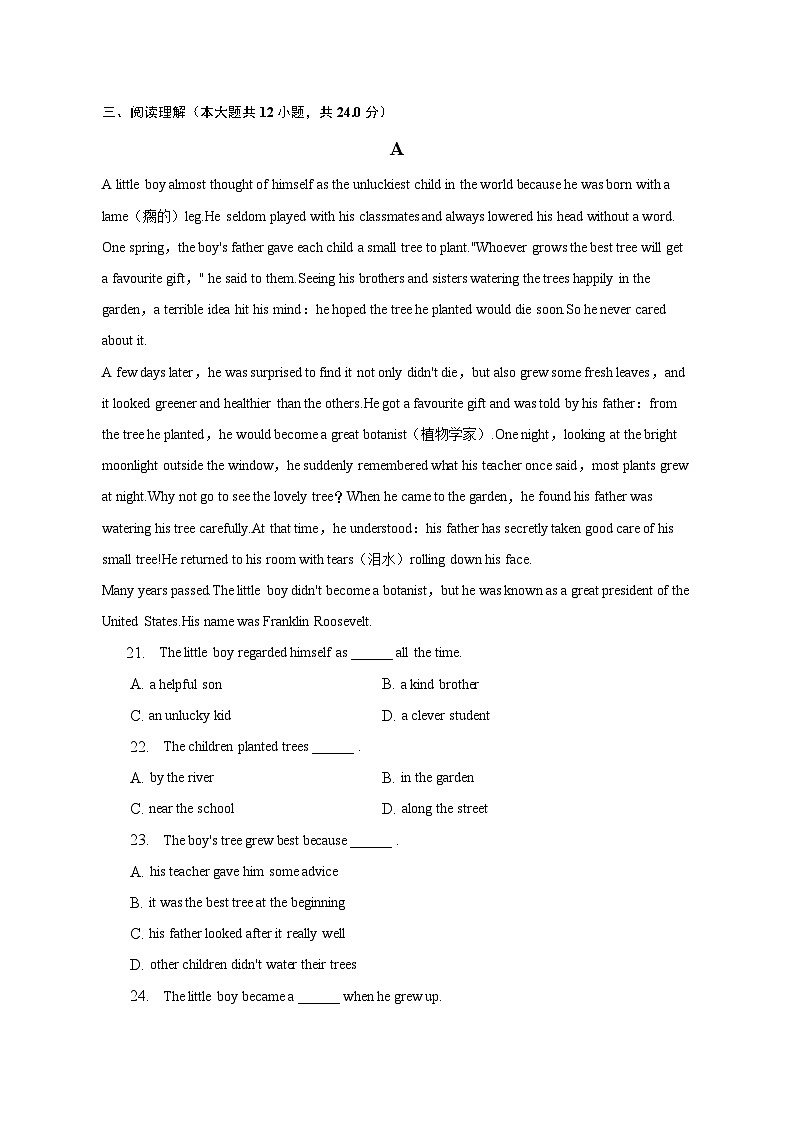 三、阅读理解（本大题共 12 小题，共 24.0 分）

A

A little boy almost thought of himself as the unluckiest child in the world because he was born with a lame（瘸的）leg.He seldom played with his classmates and always lowered his head without a word.

One spring，the boy's father gave each child a small tree to plant."Whoever grows the best tree will get a favourite gift，" he said to them.Seeing his brothers and sisters watering the trees happily in the garden，a terrible idea hit his mind：he hoped the tree he planted would die soon.So he never cared about it.

A few days later，he was surprised to find it not only didn't die，but also grew some fresh leaves，and it looked greener and healthier than the others.He got a favourite gift and was told by his father：from the tree he planted，he would become a great botanist（植物学家）.One night，looking at the bright moonlight outside the window，he suddenly remembered what his teacher once said，most plants grew at night.Why not go to see the lovely tree？When he came to the garden，he found his father was watering his tree carefully.At that time，he understood：his father has secretly taken good care of his small tree!He returned to his room with tears（泪水）rolling down his face.

Many years passed.The little boy didn't become a botanist，but he was known as a great president of the United States.His name was Franklin Roosevelt.

21. The little boy regarded himself as ______ all the time.

A. a helpful son
B. a kind brother
C. an unlucky kid
D. a clever student

22. The children planted trees ______ .

A. by the river
B. in the garden
C. near the school
D. along the street

23. The boy's tree grew best because ______ .

A. his teacher gave him some advice
B. it was the best tree at the beginning
C. his father looked after it really well
D. other children didn't water their trees

24. The little boy became a ______ when he grew up.